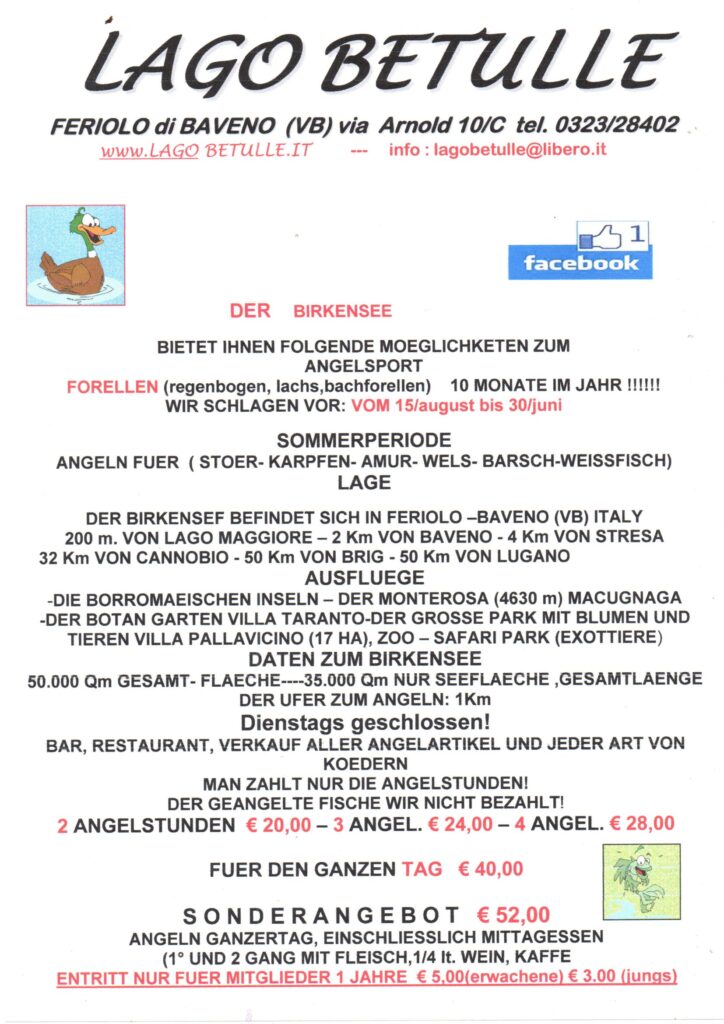 LAGO BETULLE

FERIOLO di BAVENO (VB) via Arnold 10/C tel. 0323/28402

www.LAGO BETULLE.IT --- info : lagobetulle@libero.it

1
facebook

DER BIRKENSEE

BIETET IHNEN FOLGENDE MOEGLICHKETEN ZUM ANGELSPORT

FORELLEN (regenbogen, lachs,bachforellen) 10 MONATE IM JAHR !!!!!!

WIR SCHLAGEN VOR: VOM 15/august bis 30/juni

SOMMERPERIODE

ANGELN FUER ( STOER- KARPFEN- AMUR- WELS- BARSCH-WEISSFISCH)

LAGE

DER BIRKENSEF BEFINDET SICH IN FERIOLO –BAVENO (VB) ITALY

200 m. VON LAGO MAGGIORE – 2 Km VON BAVENO - 4 Km VON STRESA

32 Km VON CANNOBIO - 50 Km VON BRIG - 50 Km VON LUGANO

AUSFLUEGE

-DIE BORROMAEISCHEN INSELN – DER MONTEROSA (4630 m) MACUGNAGA

-DER BOTAN GARTEN VILLA TARANTO-DER GROSSE PARK MIT BLUMEN UND TIEREN VILLA PALLAVICINO (17 HA), ZOO – SAFARI PARK (EXOTTIERE)

DATEN ZUM BIRKENSEE

50.000 Qm GESAMT- FLAECHE----35.000 Qm NUR SEEFLAECHE ,GESAMTLAENGE DER UFER ZUM ANGELN: 1Km

Dienstags geschlossen!

BAR, RESTAURANT, VERKAUF ALLER ANGELARTIKEL UND JEDER ART VON KOEDERN

MAN ZAHLT NUR DIE ANGELSTUNDEN!

DER GEANGELTE FISCHE WIR NICHT BEZAHLT!

2 ANGELSTUNDEN € 20,00 – 3 ANGEL. € 24,00 – 4 ANGEL. € 28,00

FUER DEN GANZEN TAG € 40,00

SONDERANGEBOT € 52,00

ANGELN GANZERTAG, EINSCHLIESSLICH MITTAGESSEN (1° UND 2 GANG MIT FLEISCH,1/4 lt. WEIN, KAFFE

ENTRITT NUR FUER MITGLIEDER 1 JAHRE € 5,00(erwachene) € 3.00 (jungs)